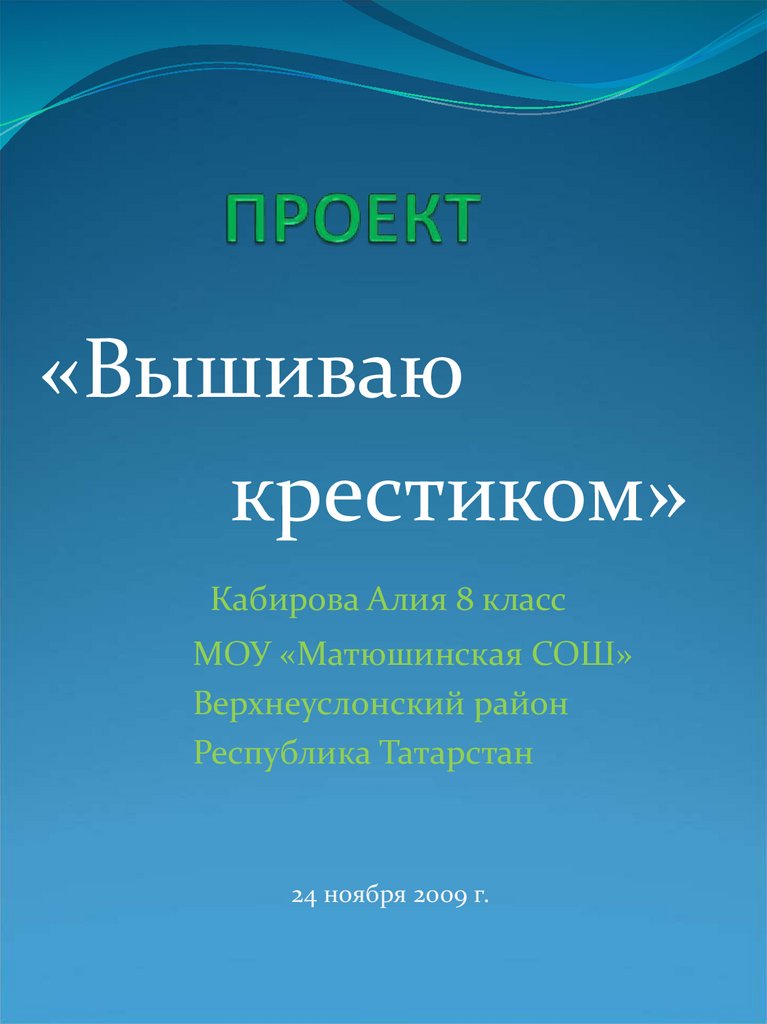 ПРОЕКТ

«Вышиваю
крестиком»

Кабирова Алия 8 класс
МОУ «Матюшинская СОШ»
Верхнеуслонский район
Республика Татарстан

24 ноября 2009 г.